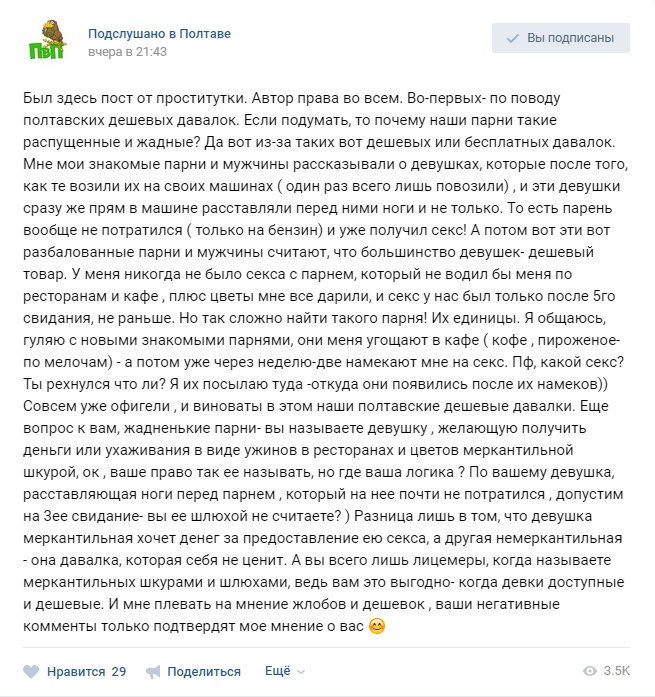 ПвП

Подслушано в Полтаве
вчера в 21:43

Вы подписаны

Был здесь пост от проститутки. Автор права во всем. Во-первых- по поводу полтавских дешевых давалок. Если подумать, то почему наши парни такие распущенные и жадные? Да вот из-за таких вот дешевых или бесплатных давалок. Мне мои знакомые парни и мужчины рассказывали о девушках, которые после того, как те возили их на своих машинах ( один раз всего лишь повозили) , и эти девушки сразу же прям в машине расставляли перед ними ноги и не только. То есть парень вообще не потратился ( только на бензин) и уже получил секс! А потом вот эти вот разбалованные парни и мужчины считают, что большинство девушек- дешевый товар. У меня никогда не было секса с парнем, который не водил бы меня по ресторанам и кафе , плюс цветы мне все дарили, и секс у нас был только после 5го свидания, не раньше. Но так сложно найти такого парня! Их единицы. Я общаюсь, гуляю с новыми знакомыми парнями, они меня угощают в кафе ( кофе , пироженое- по мелочам) - а потом уже через неделю-две намекают мне на секс. Пф, какой секс? Ты рехнулся что ли? Я их посылаю туда -откуда они появились после их намеков)) Совсем уже офигели , и виноваты в этом наши полтавские дешевые давалки. Еще вопрос к вам, жадненькие парни- вы называете девушку , желающую получить деньги или ухаживания в виде ужинов в ресторанах и цветов меркантильной шкурой, ок , ваше право так ее называть, но где ваша логика ? По вашему девушка, расставляющая ноги перед парнем , который на нее почти не потратился , допустим на 3ее свидание- вы ее шлюхой не считаете? ) Разница лишь в том, что девушка меркантильная хочет денег за предоставление ею секса, а другая немеркантильная - она давалка, которая себя не ценит. А вы всего лишь лицемеры, когда называете меркантильных шкурами и шлюхами, ведь вам это выгодно- когда девки доступные и дешевые. И мне плевать на мнение жлобов и дешевок , ваши негативные комменты только подтвердят мое мнение о вас 😊

Нравится 29   Поделиться   Ещё   3.5K